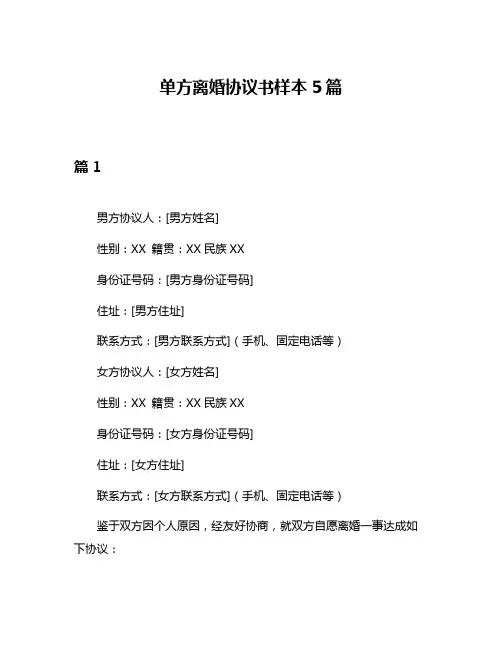 单方离婚协议书样本 5 篇

篇 1

男方协议人：[男方姓名]

性别：XX 籍贯：XX 民族 XX

身份证号码：[男方身份证号码]

住址：[男方住址]

联系方式：[男方联系方式]（手机、固定电话等）

女方协议人：[女方姓名]

性别：XX 籍贯：XX 民族 XX

身份证号码：[女方身份证号码]

住址：[女方住址]

联系方式：[女方联系方式]（手机、固定电话等）

鉴于双方因个人原因，经友好协商，就双方自愿离婚一事达成如下协议：